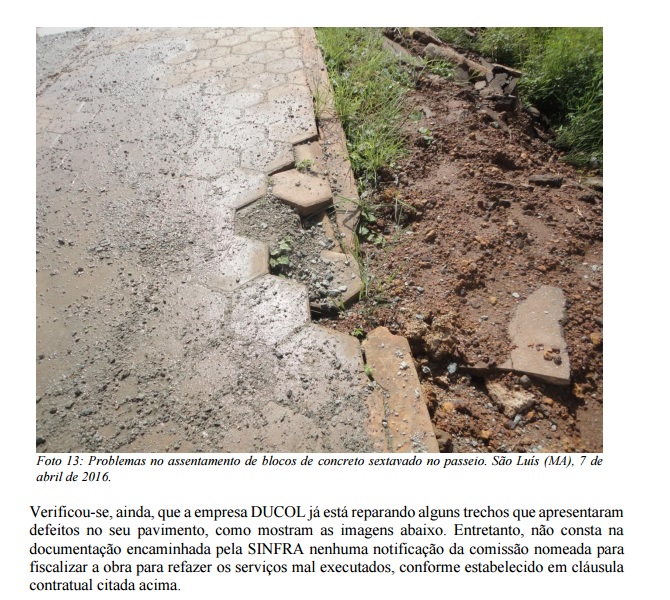 Foto 13: Problemas no assentamento de blocos de concreto sextavado no passeio. São Luís (MA), 7 de abril de 2016.

Verificou-se, ainda, que a empresa DUCOL já está reparando alguns trechos que apresentaram defeitos no seu pavimento, como mostram as imagens abaixo. Entretanto, não consta na documentação encaminhada pela SINFRA nenhuma notificação da comissão nomeada para fiscalizar a obra para refazer os serviços mal executados, conforme estabelecido em cláusula contratual citada acima.